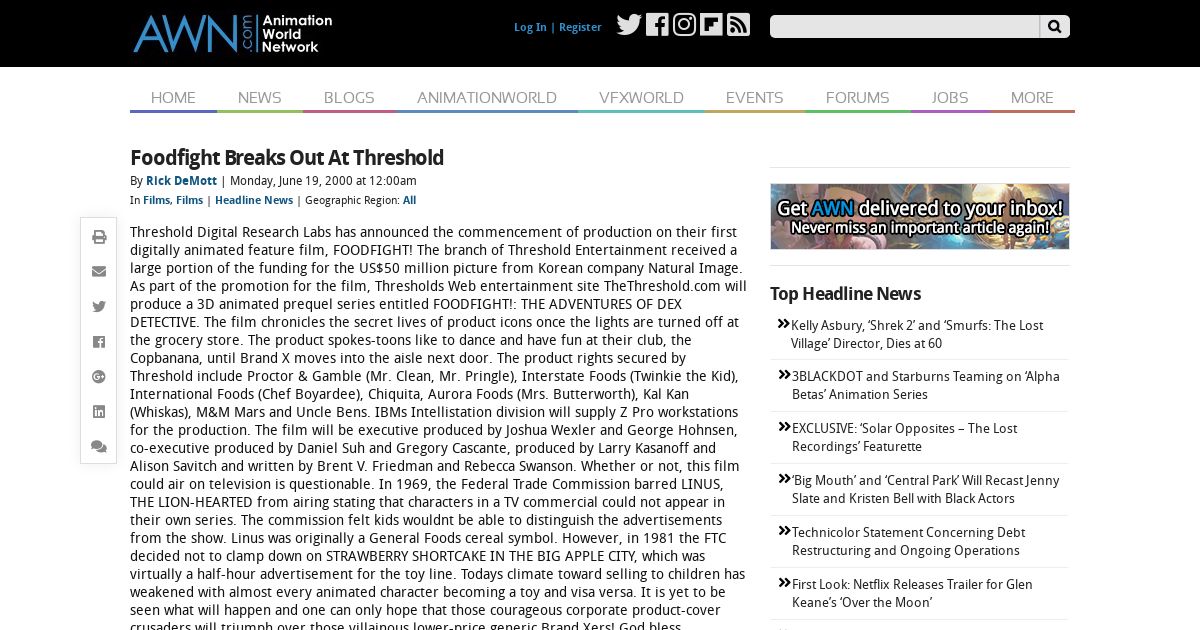 AWN.com Animation World Network

Log In | Register

HOME NEWS BLOGS ANIMATIONWORLD VFXWORLD EVENTS FORUMS JOBS MORE

Foodfight Breaks Out At Threshold

By Rick DeMott | Monday, June 19, 2000 at 12:00am

In Films, Films | Headline News | Geographic Region: All

Threshold Digital Research Labs has announced the commencement of production on their first digitally animated feature film, FOODFIGHT! The branch of Threshold Entertainment received a large portion of the funding for the US$50 million picture from Korean company Natural Image. As part of the promotion for the film, Thresholds Web entertainment site TheThreshold.com will produce a 3D animated prequel series entitled FOODFIGHT!: THE ADVENTURES OF DEX DETECTIVE. The film chronicles the secret lives of product icons once the lights are turned off at the grocery store. The product spokes-toons like to dance and have fun at their club, the Copbanana, until Brand X moves into the aisle next door. The product rights secured by Threshold include Proctor & Gamble (Mr. Clean, Mr. Pringle), Interstate Foods (Twinkie the Kid), International Foods (Chef Boyardee), Chiquita, Aurora Foods (Mrs. Butterworth), Kal Kan (Whiskas), M&M Mars and Uncle Bens. IBMs Intellistation division will supply Z Pro workstations for the production. The film will be executive produced by Joshua Wexler and George Hohnsen, co-executive produced by Daniel Suh and Gregory Cascante, produced by Larry Kasanoff and Alison Savitch and written by Brent V. Friedman and Rebecca Swanson. Whether or not, this film could air on television is questionable. In 1969, the Federal Trade Commission barred LINUS, THE LION-HEARTED from airing stating that characters in a TV commercial could not appear in their own series. The commission felt kids wouldnt be able to distinguish the advertisements from the show. Linus was originally a General Foods cereal symbol. However, in 1981 the FTC decided not to clamp down on STRAWBERRY SHORTCAKE IN THE BIG APPLE CITY, which was virtually a half-hour advertisement for the toy line. Todays climate toward selling to children has weakened with almost every animated character becoming a toy and visa versa. It is yet to be seen what will happen and one can only hope that those courageous corporate product-cover crusaders will triumph over those villainous lower-price generic Brand Xers! God bless

Get AWN delivered to your inbox! Never miss an important article again!

Top Headline News

Kelly Asbury, ‘Shrek 2’ and ‘Smurfs: The Lost Village’ Director, Dies at 60

3BLACKDOT and Starburns Teaming on ‘Alpha Betas’ Animation Series

EXCLUSIVE: ‘Solar Opposites – The Lost Recordings’ Featurette

‘Big Mouth’ and ‘Central Park’ Will Recast Jenny Slate and Kristen Bell with Black Actors

Technicolor Statement Concerning Debt Restructuring and Ongoing Operations

First Look: Netflix Releases Trailer for Glen Keane’s ‘Over the Moon’